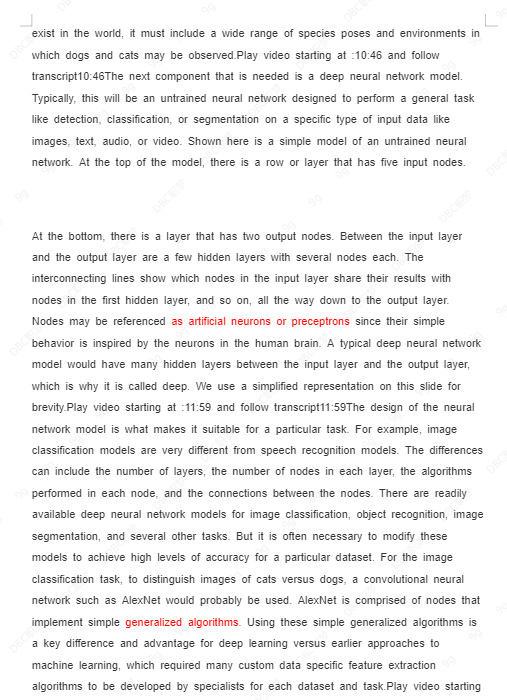 exist in the world, it must include a wide range of species poses and environments in which dogs and cats may be observed.Play video starting at :10:46 and follow transcript10:46The next component that is needed is a deep neural network model. Typically, this will be an untrained neural network designed to perform a general task like detection, classification, or segmentation on a specific type of input data like images, text, audio, or video. Shown here is a simple model of an untrained neural network. At the top of the model, there is a row or layer that has five input nodes.

At the bottom, there is a layer that has two output nodes. Between the input layer and the output layer are a few hidden layers with several nodes each. The interconnecting lines show which nodes in the input layer share their results with nodes in the first hidden layer, and so on, all the way down to the output layer. Nodes may be referenced as artificial neurons or preceptrons since their simple behavior is inspired by the neurons in the human brain. A typical deep neural network model would have many hidden layers between the input layer and the output layer, which is why it is called deep. We use a simplified representation on this slide for brevity.Play video starting at :11:59 and follow transcript11:59The design of the neural network model is what makes it suitable for a particular task. For example, image classification models are very different from speech recognition models. The differences can include the number of layers, the number of nodes in each layer, the algorithms performed in each node, and the connections between the nodes. There are readily available deep neural network models for image classification, object recognition, image segmentation, and several other tasks. But it is often necessary to modify these models to achieve high levels of accuracy for a particular dataset. For the image classification task, to distinguish images of cats versus dogs, a convolutional neural network such as AlexNet would probably be used. AlexNet is comprised of nodes that implement simple generalized algorithms. Using these simple generalized algorithms is a key difference and advantage for deep learning versus earlier approaches to machine learning, which required many custom data specific feature extraction algorithms to be developed by specialists for each dataset and task.Play video starting